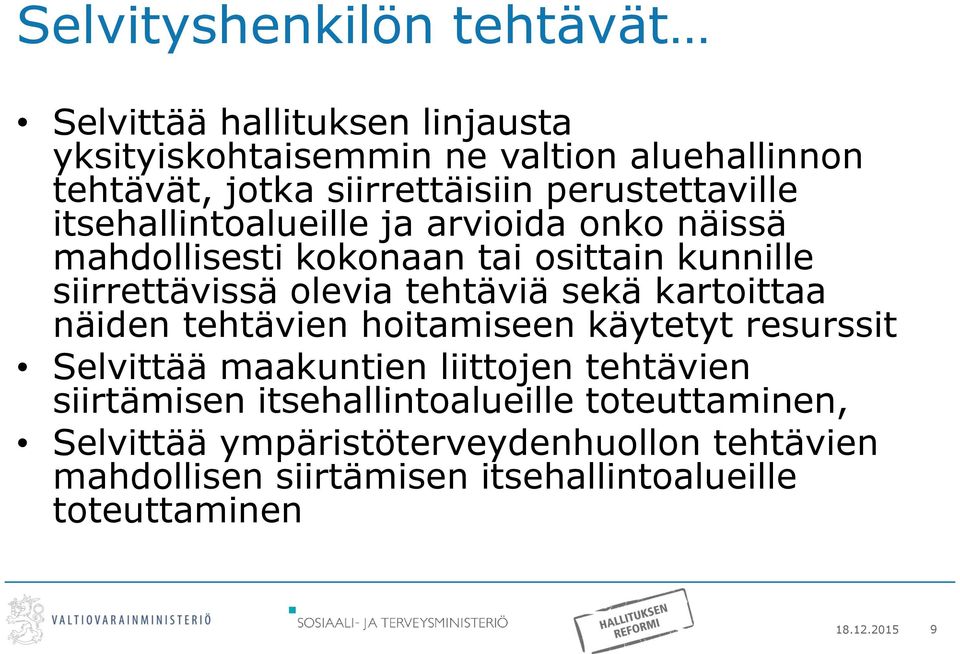 Selvityshenkilön tehtävät…

• Selvittää hallituksen linjausta yksityiskohtaisemmin ne valtion aluehallinnon tehtävät, jotka siirrettäisiin perustettaville itsehallintoalueille ja arvioida onko näissä mahdollisesti kokonaan tai osittain kunnille siirrettävissä olevia tehtäviä sekä kartoittaa näiden tehtävien hoitamiseen käytetyt resurssit

• Selvittää maakuntien liittojen tehtävien siirtämisen itsehallintoalueille toteuttaminen,

• Selvittää ympäristöterveydenhuollon tehtävien mahdollisen siirtämisen itsehallintoalueille toteuttaminen

VALTIOVARAINMINISTERIÖ

SOSIAALI- JA TERVEYSMINISTERIÖ

HALLITUKSEN REFORMI

18.12.2015

9